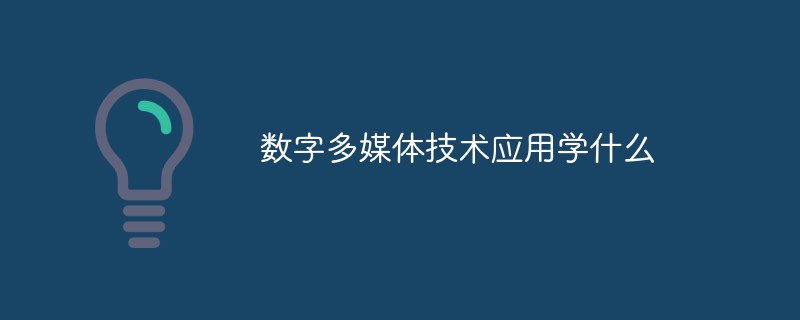 数字多媒体技术应用学什么